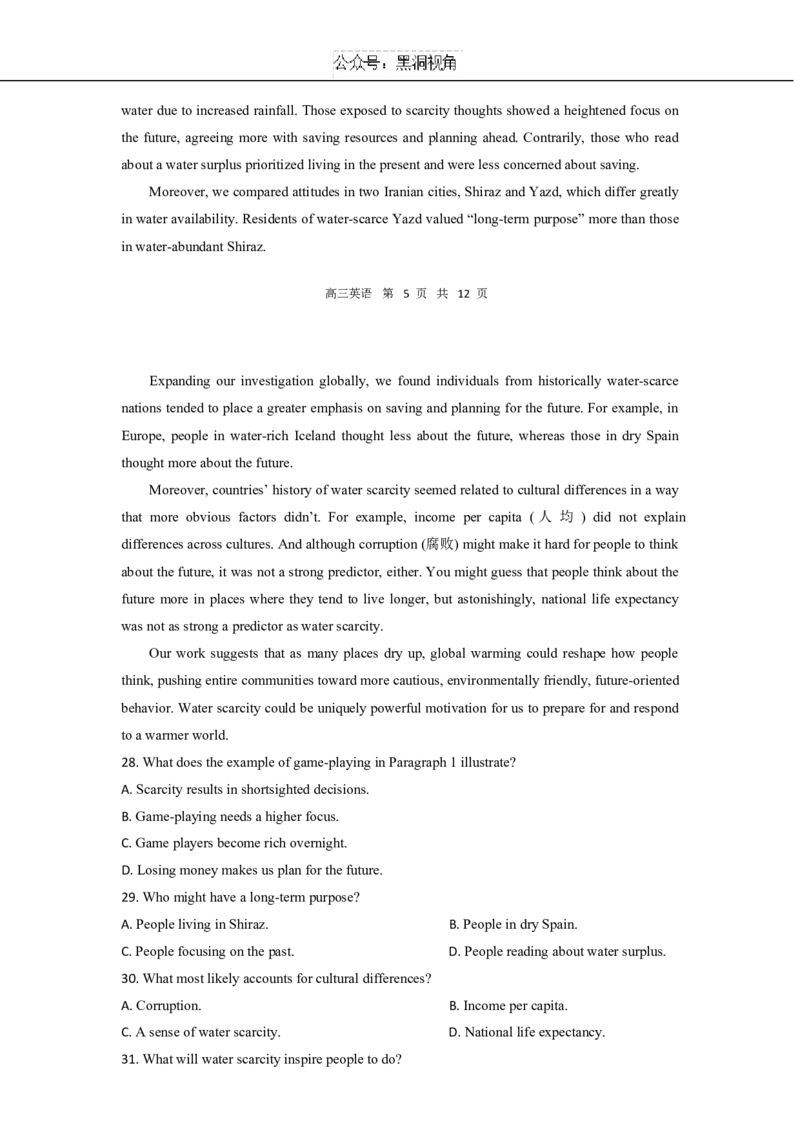 公众号：黑洞视角

water due to increased rainfall. Those exposed to scarcity thoughts showed a heightened focus on the future, agreeing more with saving resources and planning ahead. Contrarily, those who read about a water surplus prioritized living in the present and were less concerned about saving.

Moreover, we compared attitudes in two Iranian cities, Shiraz and Yazd, which differ greatly in water availability. Residents of water-scarce Yazd valued “long-term purpose” more than those in water-abundant Shiraz.

高三英语 第 5 页 共 12 页

Expanding our investigation globally, we found individuals from historically water-scarce nations tended to place a greater emphasis on saving and planning for the future. For example, in Europe, people in water-rich Iceland thought less about the future, whereas those in dry Spain thought more about the future.

Moreover, countries’ history of water scarcity seemed related to cultural differences in a way that more obvious factors didn’t. For example, income per capita (人均) did not explain differences across cultures. And although corruption (腐败) might make it hard for people to think about the future, it was not a strong predictor, either. You might guess that people think about the future more in places where they tend to live longer, but astonishingly, national life expectancy was not as strong a predictor as water scarcity.

Our work suggests that as many places dry up, global warming could reshape how people think, pushing entire communities toward more cautious, environmentally friendly, future-oriented behavior. Water scarcity could be uniquely powerful motivation for us to prepare for and respond to a warmer world.

28. What does the example of game-playing in Paragraph 1 illustrate?

A. Scarcity results in shortsighted decisions.

B. Game-playing needs a higher focus.

C. Game players become rich overnight.

D. Losing money makes us plan for the future.

29. Who might have a long-term purpose?

A. People living in Shiraz.

B. People in dry Spain.

C. People focusing on the past.

D. People reading about water surplus.

30. What most likely accounts for cultural differences?

A. Corruption.

B. Income per capita.

C. A sense of water scarcity.

D. National life expectancy.

31. What will water scarcity inspire people to do?